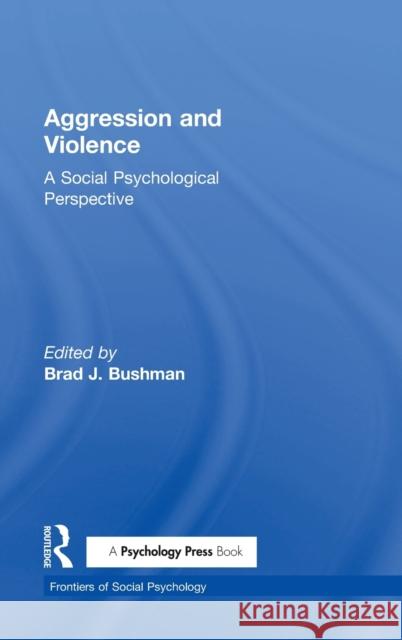 Aggression and Violence

A Social Psychological Perspective

Edited by
Brad J. Bushman

ROUTLEDGE

A Psychology Press Book

Frontiers of Social Psychology